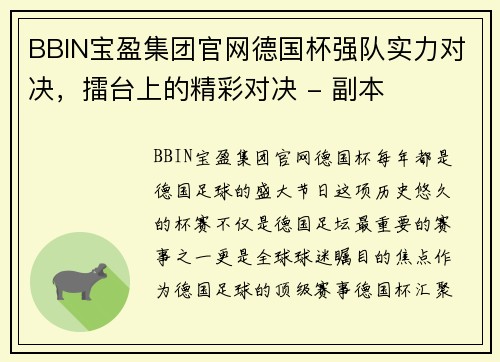 BBIN宝盈集团官网德国杯强队实力对决，擂台上的精彩对决 - 副本

BBIN宝盈集团官网德国杯每年都是德国足球的盛大节日这项历史悠久的杯赛不仅是德国足坛最重要的赛事之一更是全球球迷瞩目的焦点作为德国足球的顶级赛事德国杯汇聚